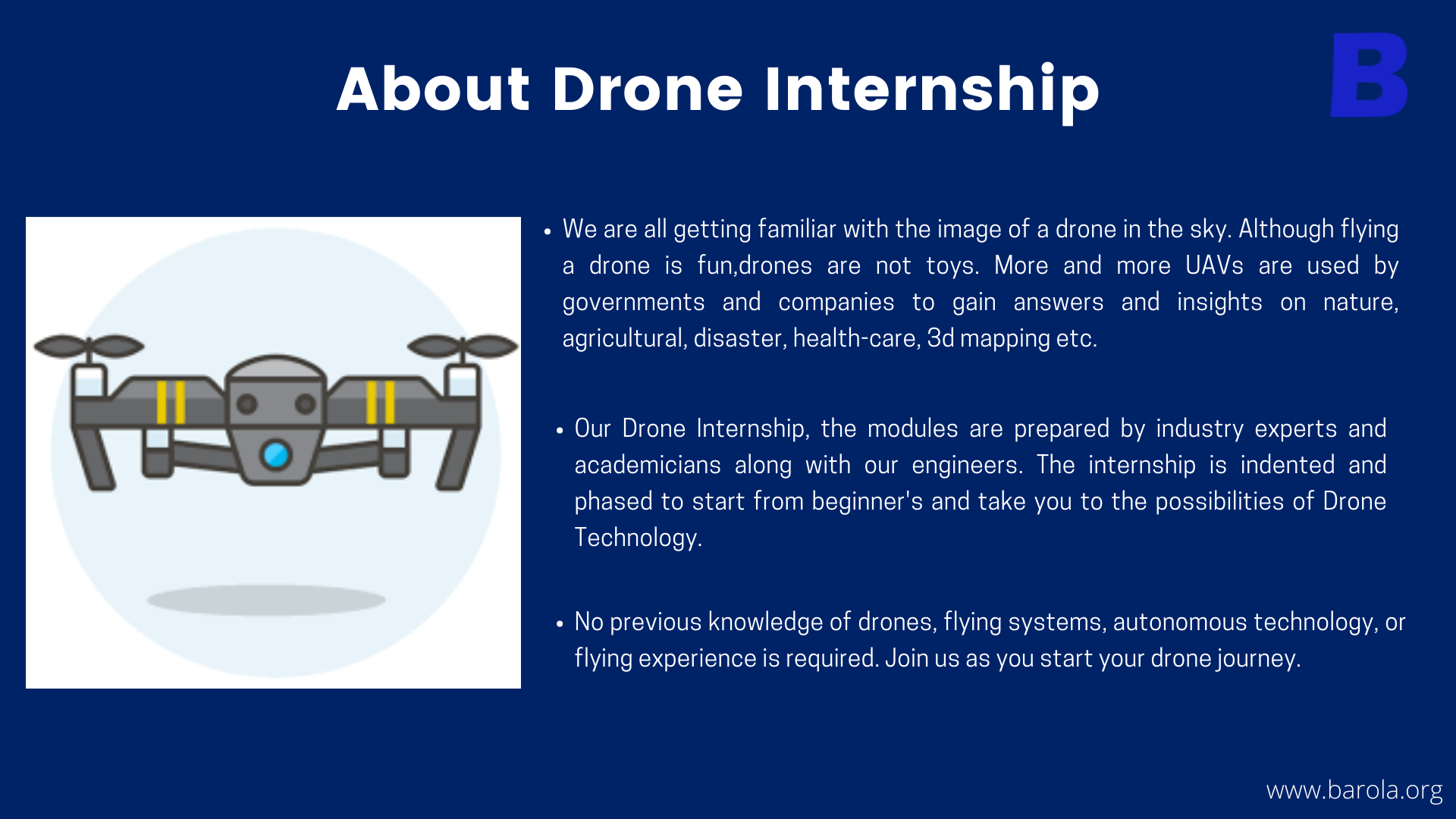 About Drone Internship

B

• We are all getting familiar with the image of a drone in the sky. Although flying a drone is fun,drones are not toys. More and more UAVs are used by governments and companies to gain answers and insights on nature, agricultural, disaster, health-care, 3d mapping etc.

• Our Drone Internship, the modules are prepared by industry experts and academicians along with our engineers. The internship is indented and phased to start from beginner's and take you to the possibilities of Drone Technology.

• No previous knowledge of drones, flying systems, autonomous technology, or flying experience is required. Join us as you start your drone journey.

www.barola.org